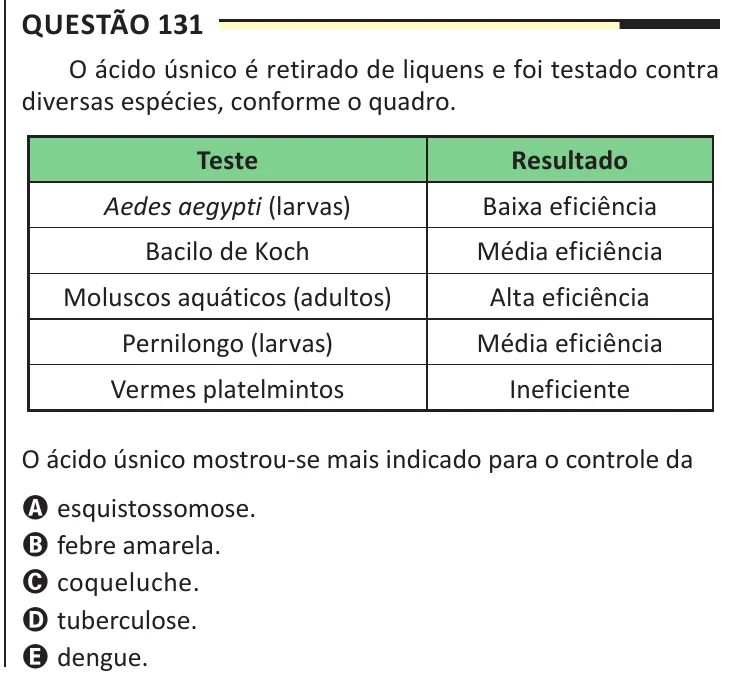 QUESTÃO 131

O ácido úsnico é retirado de liquens e foi testado contra diversas espécies, conforme o quadro.

| Teste | Resultado |
|---|---|
| Aedes aegypti (larvas) | Baixa eficiência |
| Bacilo de Koch | Média eficiência |
| Moluscos aquáticos (adultos) | Alta eficiência |
| Pernilongo (larvas) | Média eficiência |
| Vermes platelmintos | Ineficiente |

O ácido úsnico mostrou-se mais indicado para o controle da

A esquistossomose.
B febre amarela.
C coqueluche.
D tuberculose.
E dengue.